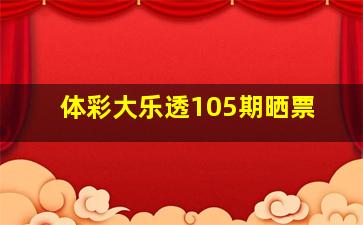 体彩大乐透105期晒票